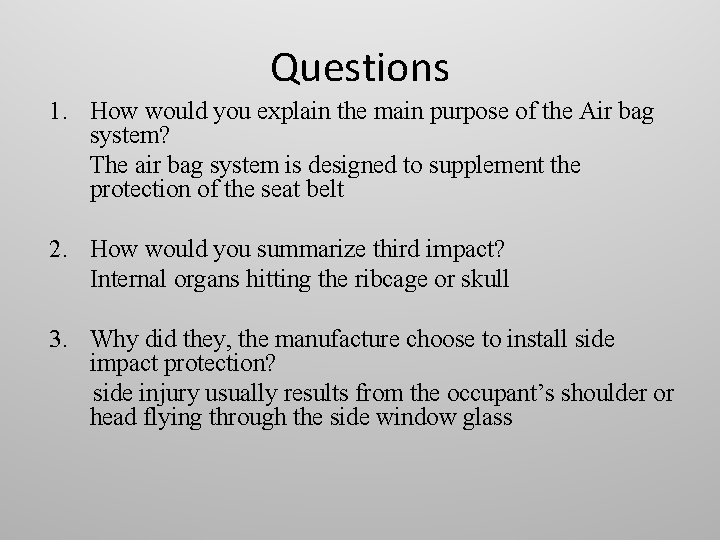 Questions

1. How would you explain the main purpose of the Air bag system?

The air bag system is designed to supplement the protection of the seat belt

2. How would you summarize third impact?

Internal organs hitting the ribcage or skull

3. Why did they, the manufacture choose to install side impact protection?

side injury usually results from the occupant’s shoulder or head flying through the side window glass